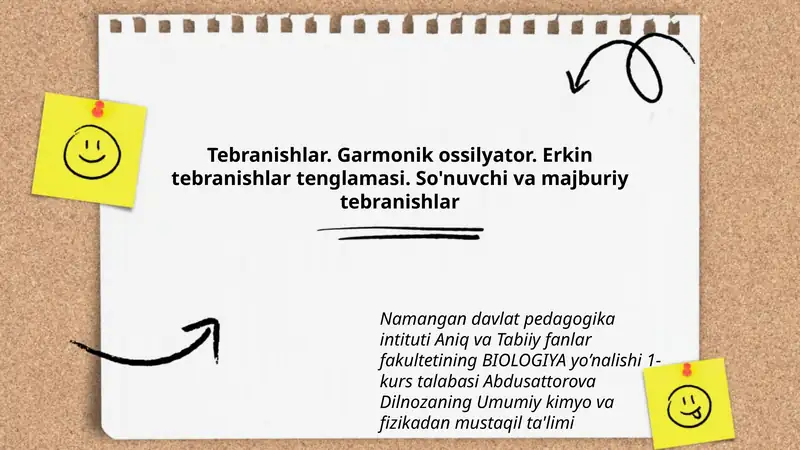 Tebranishlar. Garmonik ossilyator. Erkin tebranishlar tenglamasi. So'nuvchi va majburiy tebranishlar

Namangan davlat pedagogika intituti Aniq va Tabiiy fanlar fakultetining BIOLOGIYA yo'nalishi 1-kurs talabasi Abdusattorova Dilnozaning Umumiy kimyo va fizikadan mustaqil ta'limi